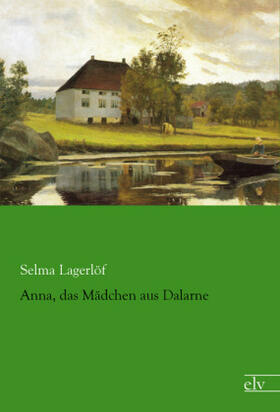 Selma Lagerlöf

Anna, das Mädchen aus Dalarne

elv